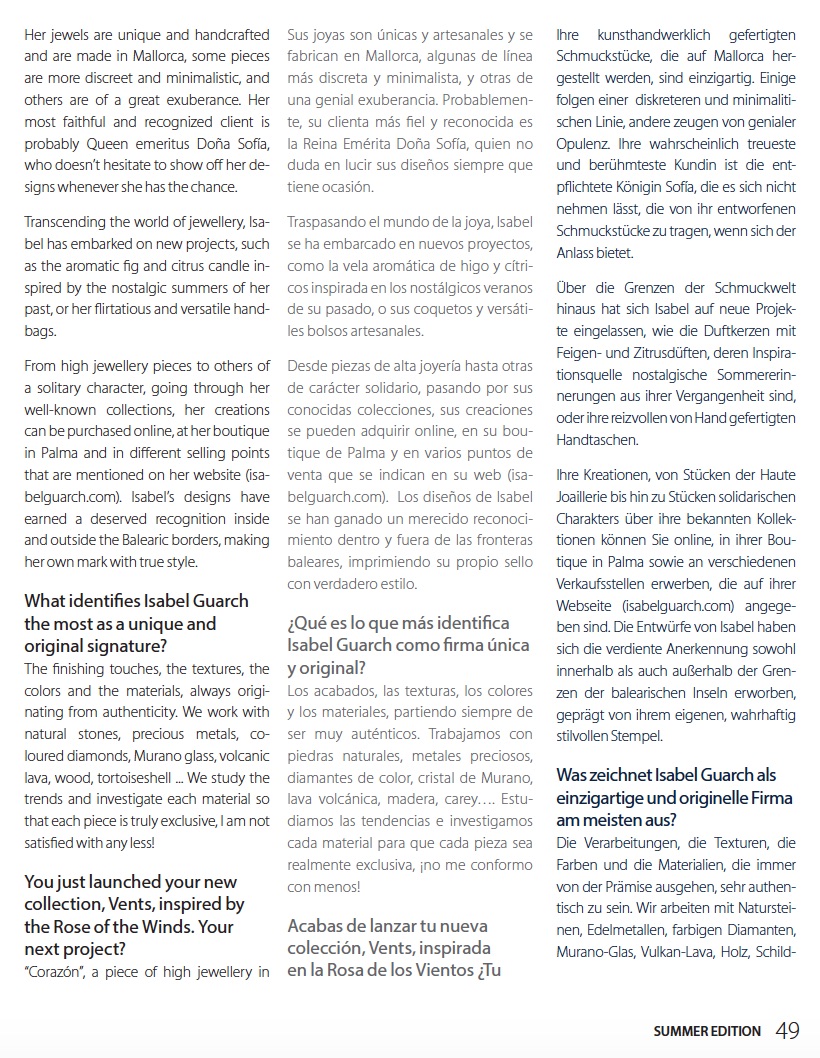 Her jewels are unique and handcrafted and are made in Mallorca, some pieces are more discreet and minimalistic, and others are of a great exuberance. Her most faithful and recognized client is probably Queen emeritus Doña Sofía, who doesn't hesitate to show off her designs whenever she has the chance.

Transcending the world of jewellery, Isabel has embarked on new projects, such as the aromatic fig and citrus candle inspired by the nostalgic summers of her past, or her flirtatious and versatile handbags.

From high jewellery pieces to others of a solitary character, going through her well-known collections, her creations can be purchased online, at her boutique in Palma and in different selling points that are mentioned on her website (isabelguarch.com). Isabel's designs have earned a deserved recognition inside and outside the Balearic borders, making her own mark with true style.

What identifies Isabel Guarch the most as a unique and original signature?
The finishing touches, the textures, the colors and the materials, always originating from authenticity. We work with natural stones, precious metals, coloured diamonds, Murano glass, volcanic lava, wood, tortoiseshell ... We study the trends and investigate each material so that each piece is truly exclusive, I am not satisfied with any less!

You just launched your new collection, Vents, inspired by the Rose of the Winds. Your next project?
"Corazón", a piece of high jewellery in

Sus joyas son únicas y artesanales y se fabrican en Mallorca, algunas de línea más discreta y minimalista, y otras de una genial exuberancia. Probablemente, su clienta más fiel y reconocida es la Reina Emérita Doña Sofía, quien no duda en lucir sus diseños siempre que tiene ocasión.

Traspasando el mundo de la joya, Isabel se ha embarcado en nuevos proyectos, como la vela aromática de higo y cítricos inspirada en los nostálgicos veranos de su pasado, o sus coquetos y versátiles bolsos artesanales.

Desde piezas de alta joyería hasta otras de carácter solidario, pasando por sus conocidas colecciones, sus creaciones se pueden adquirir online, en su boutique de Palma y en varios puntos de venta que se indican en su web (isabelguarch.com). Los diseños de Isabel se han ganado un merecido reconocimiento dentro y fuera de las fronteras baleares, imprimiendo su propio sello con verdadero estilo.

¿Qué es lo que más identifica Isabel Guarch como firma única y original?
Los acabados, las texturas, los colores y los materiales, partiendo siempre de ser muy auténticos. Trabajamos con piedras naturales, metales preciosos, diamantes de color, cristal de Murano, lava volcánica, madera, carey…. Estudiamos las tendencias e investigamos cada material para que cada pieza sea realmente exclusiva, ¡no me conformo con menos!

Acabas de lanzar tu nueva colección, Vents, inspirada en la Rosa de los Vientos ¿Tu

Ihre kunsthandwerklich gefertigten Schmuckstücke, die auf Mallorca hergestellt werden, sind einzigartig. Einige folgen einer diskreteren und minimalitischen Linie, andere zeugen von genialer Opulenz. Ihre wahrscheinlich treueste und berühmteste Kundin ist die entpflichtete Königin Sofía, die es sich nicht nehmen lässt, die von ihr entworfenen Schmuckstücke zu tragen, wenn sich der Anlass bietet.

Über die Grenzen der Schmuckwelt hinaus hat sich Isabel auf neue Projekte eingelassen, wie die Duftkerzen mit Feigen- und Zitrusdüften, deren Inspirationsquelle nostalgische Sommererinnerungen aus ihrer Vergangenheit sind, oder ihre reizvollen von Hand gefertigten Handtaschen.

Ihre Kreationen, von Stücken der Haute Joaillerie bis hin zu Stücken solidarischen Charakters über ihre bekannten Kollektionen können Sie online, in ihrer Boutique in Palma sowie an verschiedenen Verkaufsstellen erwerben, die auf ihrer Webseite (isabelguarch.com) angegeben sind. Die Entwürfe von Isabel haben sich die verdiente Anerkennung sowohl innerhalb als auch außerhalb der Grenzen der balearischen Inseln erworben, geprägt von ihrem eigenen, wahrhaftig stilvollen Stempel.

Was zeichnet Isabel Guarch als einzigartige und originelle Firma am meisten aus?
Die Verarbeitungen, die Texturen, die Farben und die Materialien, die immer von der Prämise ausgehen, sehr authentisch zu sein. Wir arbeiten mit Natursteinen, Edelmetallen, farbigen Diamanten, Murano-Glas, Vulkan-Lava, Holz, Schild-

SUMMER EDITION 49